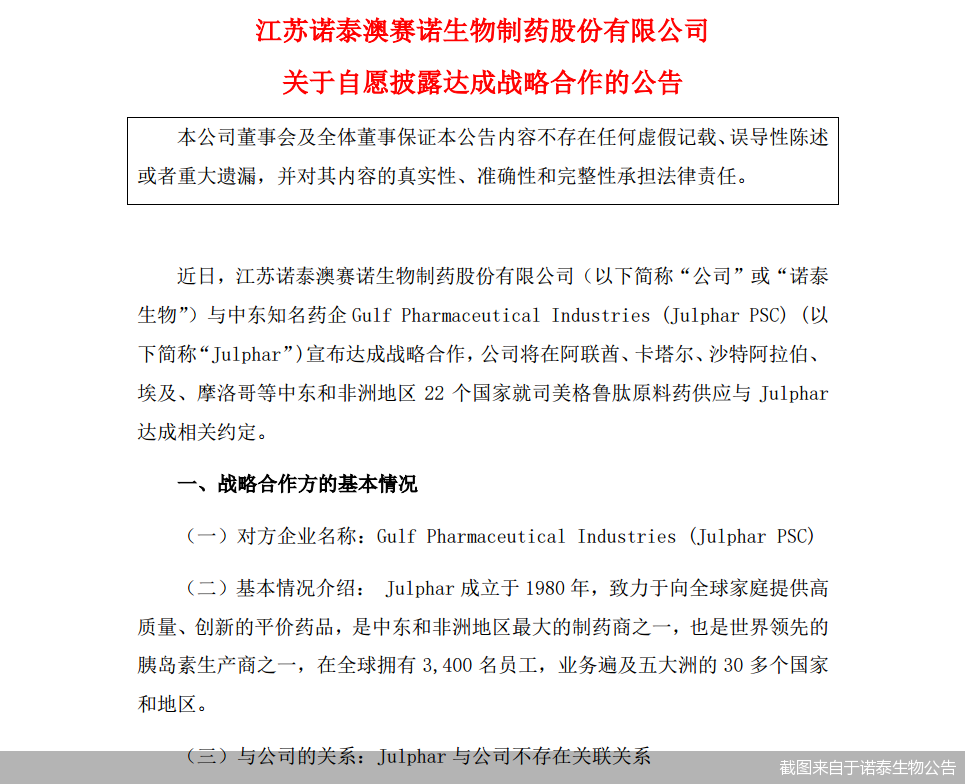 江苏诺泰澳赛诺生物制药股份有限公司

关于自愿披露达成战略合作的公告

本公司董事会及全体董事保证本公告内容不存在任何虚假记载、误导性陈述或者重大遗漏，并对其内容的真实性、准确性和完整性承担法律责任。

近日，江苏诺泰澳赛诺生物制药股份有限公司（以下简称“公司”或“诺泰生物”）与中东知名药企 Gulf Pharmaceutical Industries (Julphar PSC)（以下简称“Julphar”）宣布达成战略合作，公司将在阿联酋、卡塔尔、沙特阿拉伯、埃及、摩洛哥等中东和非洲地区 22 个国家就司美格鲁肽原料药供应与 Julphar 达成相关约定。

一、战略合作方的基本情况

（一）对方企业名称：Gulf Pharmaceutical Industries (Julphar PSC)

（二）基本情况介绍： Julphar 成立于 1980 年，致力于向全球家庭提供高质量、创新的平价药品，是中东和非洲地区最大的制药商之一，也是世界领先的胰岛素生产商之一，在全球拥有 3,400 名员工，业务遍及五大洲的 30 多个国家和地区。

（三）与公司的关系：Julphar 与公司不存在关联关系

截图来自于诺泰生物公告